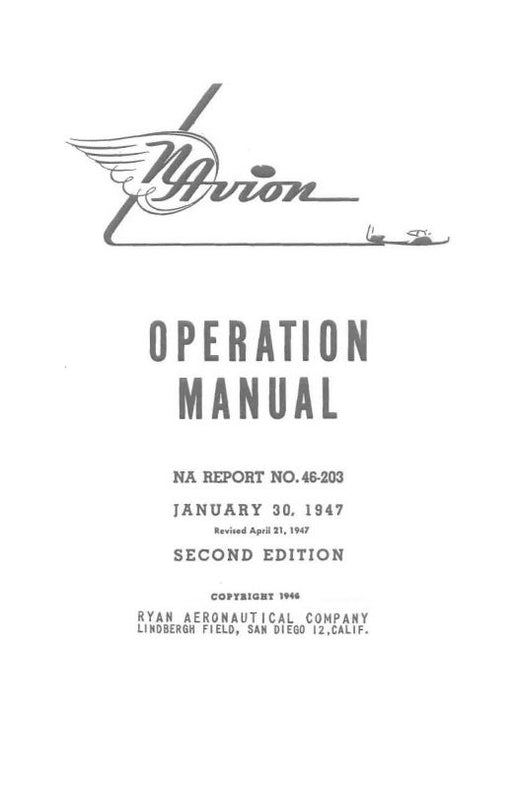 NAvion

OPERATION MANUAL

NA REPORT NO. 46-203

JANUARY 30, 1947

Revised April 21, 1947

SECOND EDITION

COPYRIGHT 1946

RYAN AERONAUTICAL COMPANY
LINDBERGH FIELD, SAN DIEGO 12, CALIF.